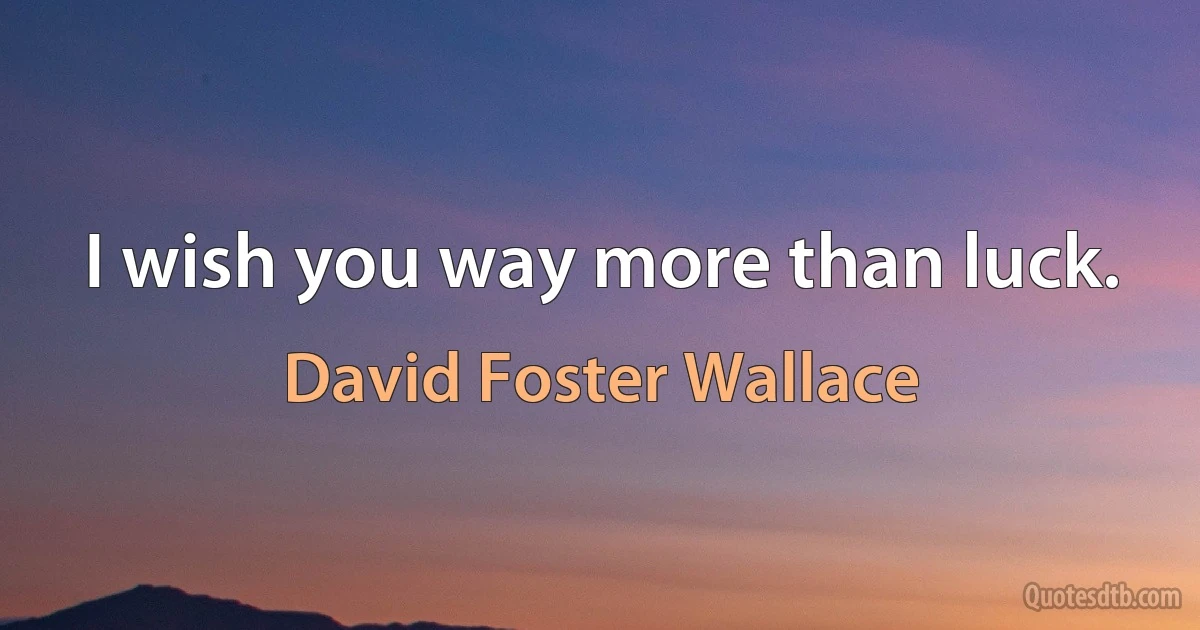 I wish you way more than luck.

David Foster Wallace

Quotesdtb.com